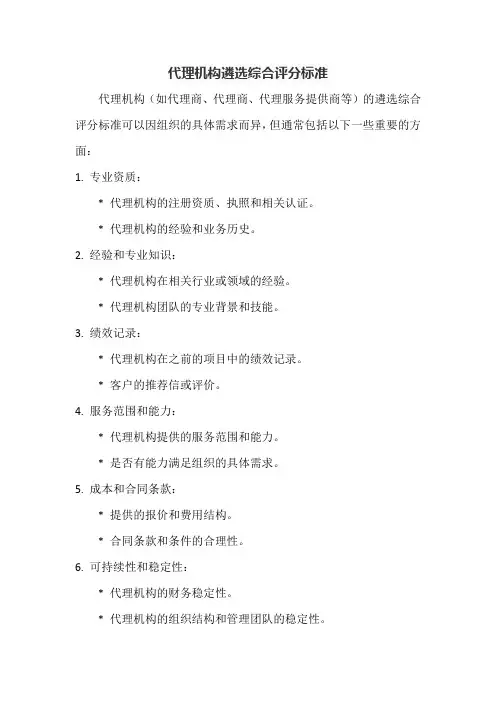 代理机构遴选综合评分标准

代理机构（如代理商、代理商、代理服务提供商等）的遴选综合评分标准可以因组织的具体需求而异，但通常包括以下一些重要的方面：

1. 专业资质：

* 代理机构的注册资质、执照和相关认证。

* 代理机构的经验和业务历史。

2. 经验和专业知识：

* 代理机构在相关行业或领域的经验。

* 代理机构团队的专业背景和技能。

3. 绩效记录：

* 代理机构在之前的项目中的绩效记录。

* 客户的推荐信或评价。

4. 服务范围和能力：

* 代理机构提供的服务范围和能力。

* 是否有能力满足组织的具体需求。

5. 成本和合同条款：

* 提供的报价和费用结构。

* 合同条款和条件的合理性。

6. 可持续性和稳定性：

* 代理机构的财务稳定性。

* 代理机构的组织结构和管理团队的稳定性。